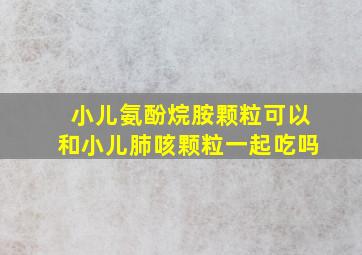 小儿氨酚烷胺颗粒可以和小儿肺咳颗粒一起吃吗